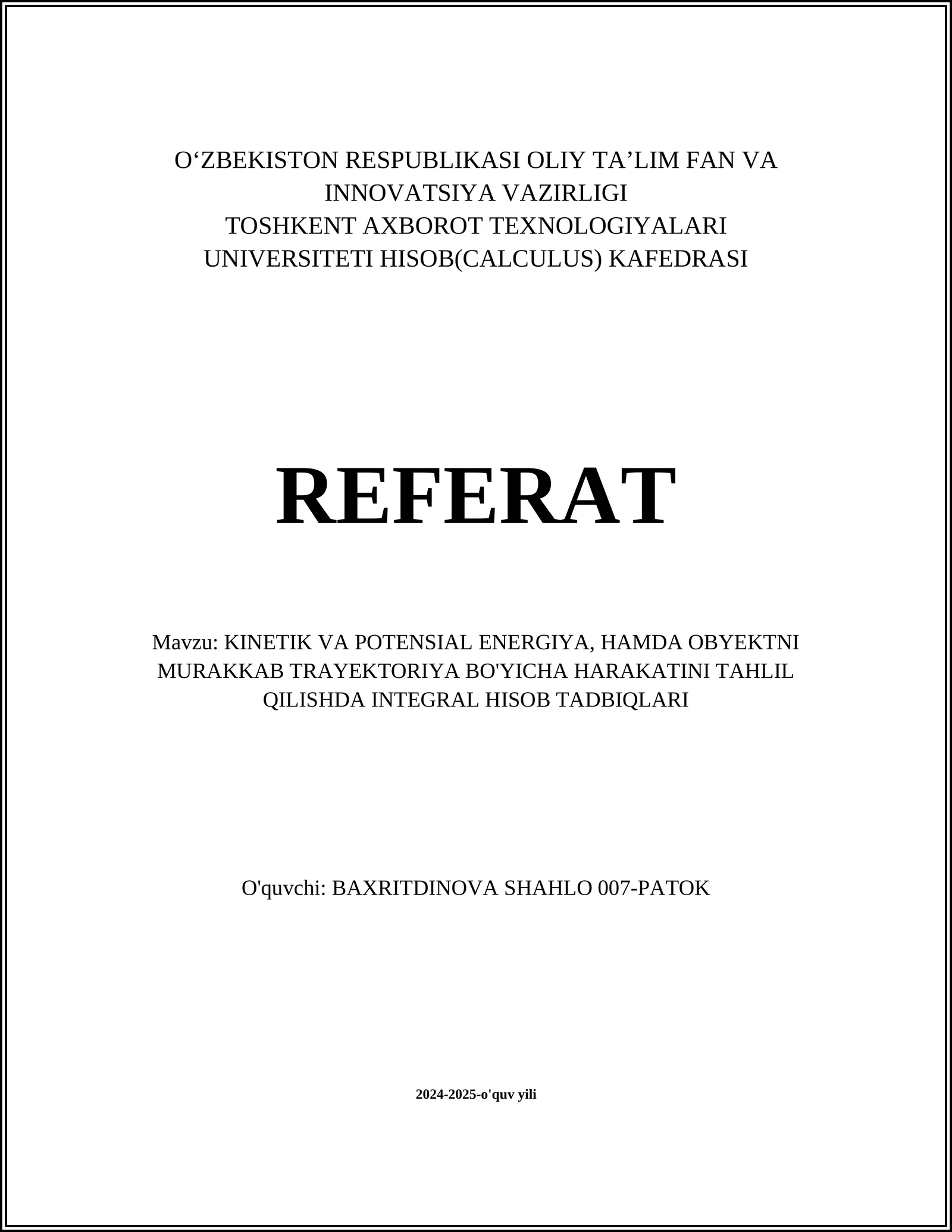 O‘ZBEKISTON RESPUBLIKASI OLIY TA’LIM FAN VA INNOVATSIYA VAZIRLIGI
TOSHKENT AXBOROT TEXNOLOGIYALARI UNIVERSITETI HISOB(CALCULUS) KAFEDRASI

REFERAT

Mavzu: KINETIK VA POTENSIAL ENERGIYA, HAMDA OBYEKTNI MURAKKAB TRAYEKTORIYA BO'YICHA HARAKATINI TAHLIL QILISHDA INTEGRAL HISOB TADBIQLARI

O'quvchi: BAXRITDINOVA SHAHLO 007-PATOK

2024-2025-o'quv yili